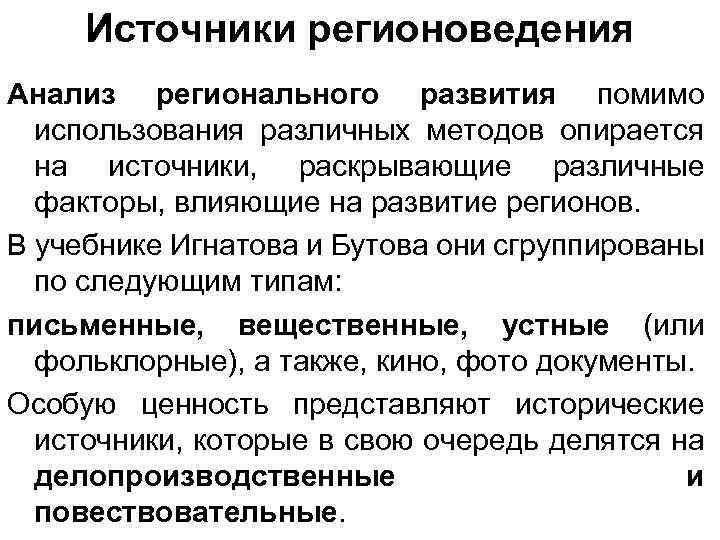 Источники регионоведения

Анализ регионального развития помимо использования различных методов опирается на источники, раскрывающие различные факторы, влияющие на развитие регионов.

В учебнике Игнатова и Бутова они сгруппированы по следующим типам:

письменные, вещественные, устные (или фольклорные), а также, кино, фото документы.

Особую ценность представляют исторические источники, которые в свою очередь делятся на делопроизводственные и повествовательные.